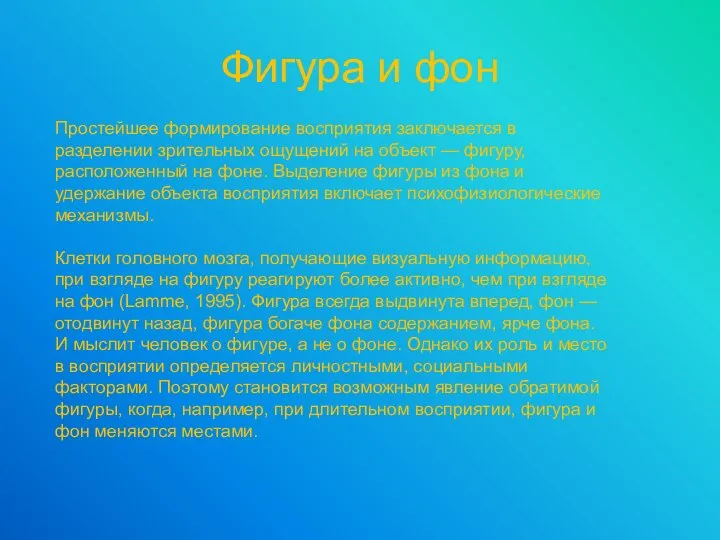 Фигура и фон

Простейшее формирование восприятия заключается в разделении зрительных ощущений на объект — фигуру, расположенный на фоне. Выделение фигуры из фона и удержание объекта восприятия включает психофизиологические механизмы.

Клетки головного мозга, получающие визуальную информацию, при взгляде на фигуру реагируют более активно, чем при взгляде на фон (Lamme, 1995). Фигура всегда выдвинута вперед, фон — отодвинут назад, фигура богаче фона содержанием, ярче фона. И мыслит человек о фигуре, а не о фоне. Однако их роль и место в восприятии определяется личностными, социальными факторами. Поэтому становится возможным явление обратимой фигуры, когда, например, при длительном восприятии, фигура и фон меняются местами.